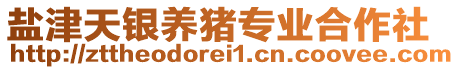 盐津天银养猪专业合作社
http://zttheodorei1.cn.coovee.com